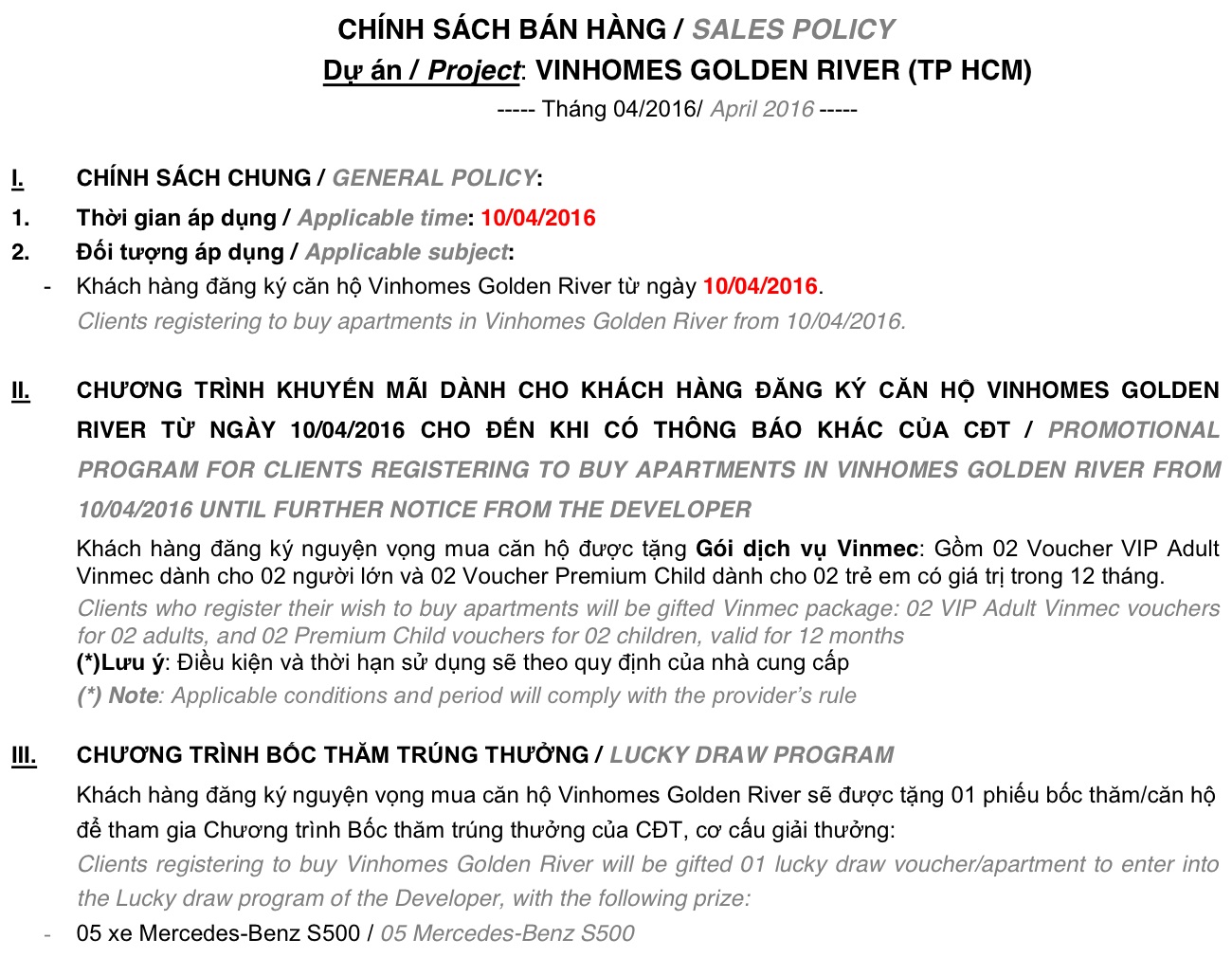 CHÍNH SÁCH BÁN HÀNG / SALES POLICY

Dự án / Project: VINHOMES GOLDEN RIVER (TP HCM)

----- Tháng 04/2016/ April 2016 -----

I. CHÍNH SÁCH CHUNG / GENERAL POLICY:

1. Thời gian áp dụng / Applicable time: 10/04/2016

2. Đối tượng áp dụng / Applicable subject:

- Khách hàng đăng ký căn hộ Vinhomes Golden River từ ngày 10/04/2016.
Clients registering to buy apartments in Vinhomes Golden River from 10/04/2016.

II. CHƯƠNG TRÌNH KHUYẾN MÃI DÀNH CHO KHÁCH HÀNG ĐĂNG KÝ CĂN HỘ VINHOMES GOLDEN RIVER TỪ NGÀY 10/04/2016 CHO ĐẾN KHI CÓ THÔNG BÁO KHÁC CỦA CĐT / PROMOTIONAL PROGRAM FOR CLIENTS REGISTERING TO BUY APARTMENTS IN VINHOMES GOLDEN RIVER FROM 10/04/2016 UNTIL FURTHER NOTICE FROM THE DEVELOPER

Khách hàng đăng ký nguyện vọng mua căn hộ được tặng Gói dịch vụ Vinmec: Gồm 02 Voucher VIP Adult Vinmec dành cho 02 người lớn và 02 Voucher Premium Child dành cho 02 trẻ em có giá trị trong 12 tháng.
Clients who register their wish to buy apartments will be gifted Vinmec package: 02 VIP Adult Vinmec vouchers for 02 adults, and 02 Premium Child vouchers for 02 children, valid for 12 months
(*)Lưu ý: Điều kiện và thời hạn sử dụng sẽ theo quy định của nhà cung cấp
(*) Note: Applicable conditions and period will comply with the provider's rule

III. CHƯƠNG TRÌNH BỐC THĂM TRÚNG THƯỞNG / LUCKY DRAW PROGRAM

Khách hàng đăng ký nguyện vọng mua căn hộ Vinhomes Golden River sẽ được tặng 01 phiếu bốc thăm/căn hộ để tham gia Chương trình Bốc thăm trúng thưởng của CĐT, cơ cấu giải thưởng:
Clients registering to buy Vinhomes Golden River will be gifted 01 lucky draw voucher/apartment to enter into the Lucky draw program of the Developer, with the following prize:

- 05 xe Mercedes-Benz S500 / 05 Mercedes-Benz S500